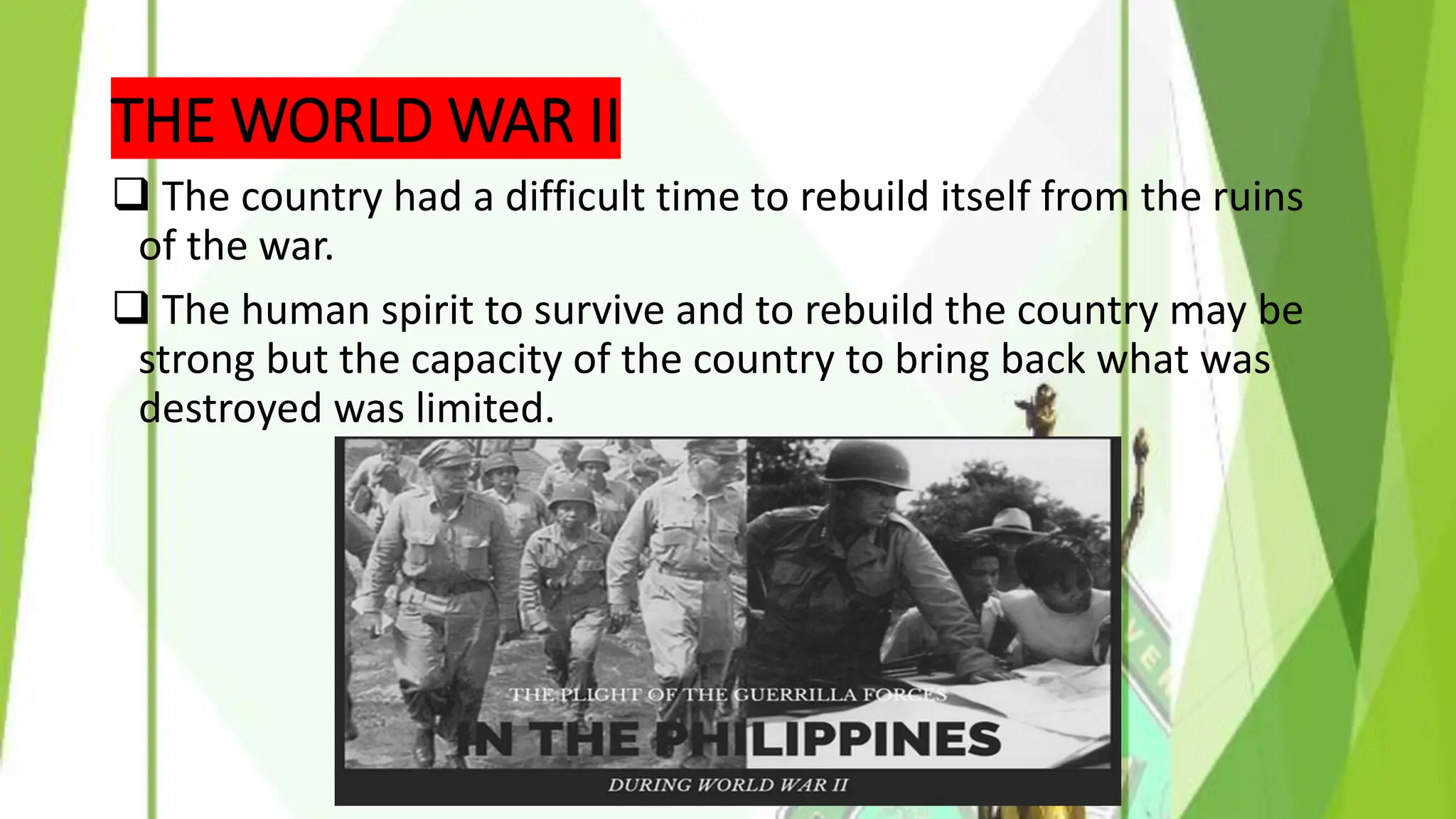 THE WORLD WAR II

❑ The country had a difficult time to rebuild itself from the ruins of the war.

❑ The human spirit to survive and to rebuild the country may be strong but the capacity of the country to bring back what was destroyed was limited.

THE PLIGHT OF THE GUERRILLA FORCES
IN THE PHILIPPINES
DURING WORLD WAR II